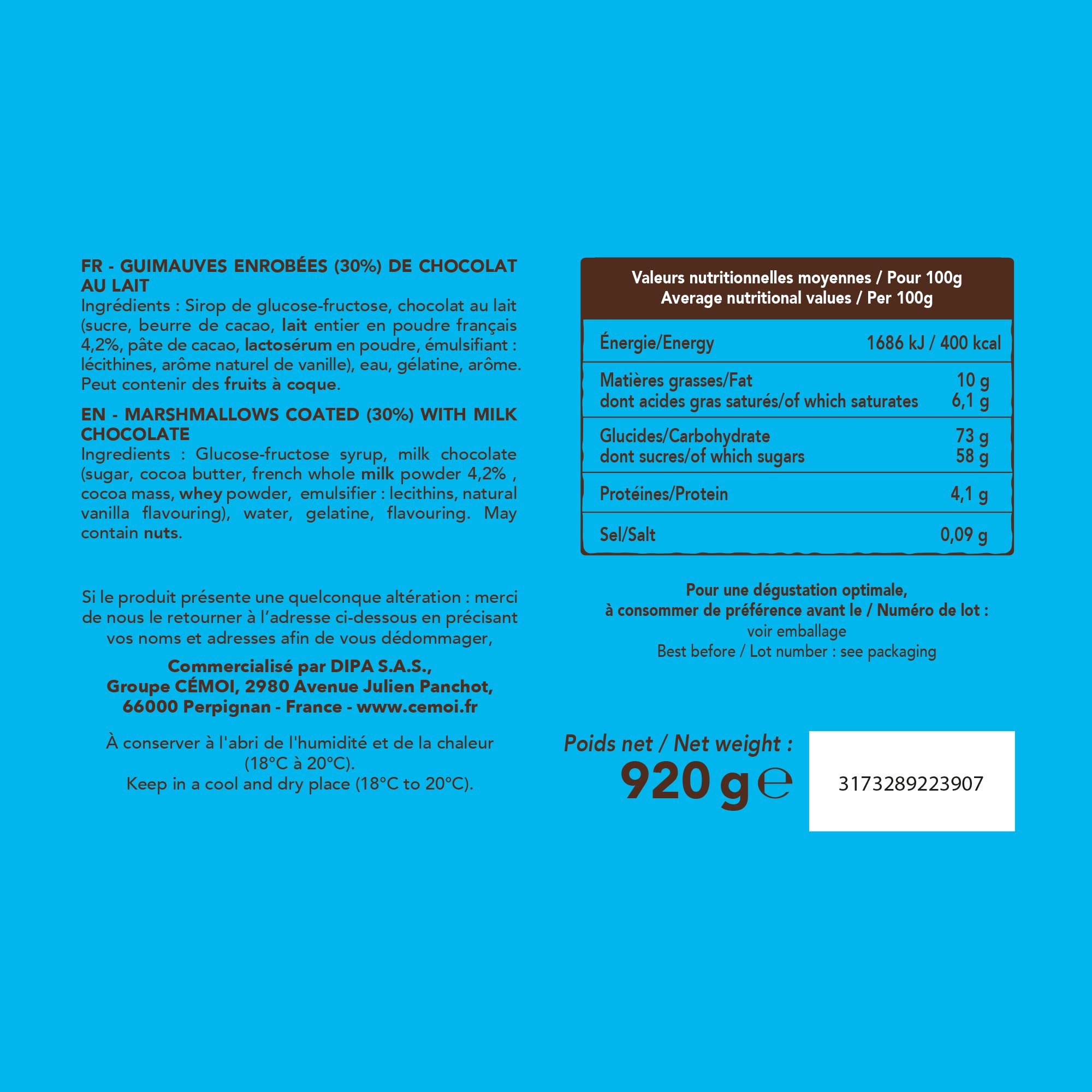 FR - GUIMAUVES ENROBÉES (30%) DE CHOCOLAT AU LAIT
Ingrédients : Sirop de glucose-fructose, chocolat au lait (sucre, beurre de cacao, lait entier en poudre français 4,2%, pâte de cacao, lactosérum en poudre, émulsifiant : lécithines, arôme naturel de vanille), eau, gélatine, arôme. Peut contenir des fruits à coque.

EN - MARSHMALLOWS COATED (30%) WITH MILK CHOCOLATE
Ingredients : Glucose-fructose syrup, milk chocolate (sugar, cocoa butter, french whole milk powder 4,2% , cocoa mass, whey powder, emulsifier : lecithins, natural vanilla flavouring), water, gelatine, flavouring. May contain nuts.

Si le produit présente une quelconque altération : merci de nous le retourner à l'adresse ci-dessous en précisant vos noms et adresses afin de vous dédommager,

Commercialisé par DIPA S.A.S.,
Groupe CÉMOI, 2980 Avenue Julien Panchot,
66000 Perpignan - France - www.cemoi.fr

À conserver à l'abri de l'humidité et de la chaleur (18°C à 20°C).
Keep in a cool and dry place (18°C to 20°C).

Valeurs nutritionnelles moyennes / Pour 100g
Average nutritional values / Per 100g

Énergie/Energy 1686 kJ / 400 kcal
Matières grasses/Fat 10 g
dont acides gras saturés/of which saturates 6,1 g
Glucides/Carbohydrate 73 g
dont sucres/of which sugars 58 g
Protéines/Protein 4,1 g
Sel/Salt 0,09 g

Pour une dégustation optimale,
à consommer de préférence avant le / Numéro de lot :
voir emballage
Best before / Lot number : see packaging

Poids net / Net weight :
920 g ℮

3173289223907